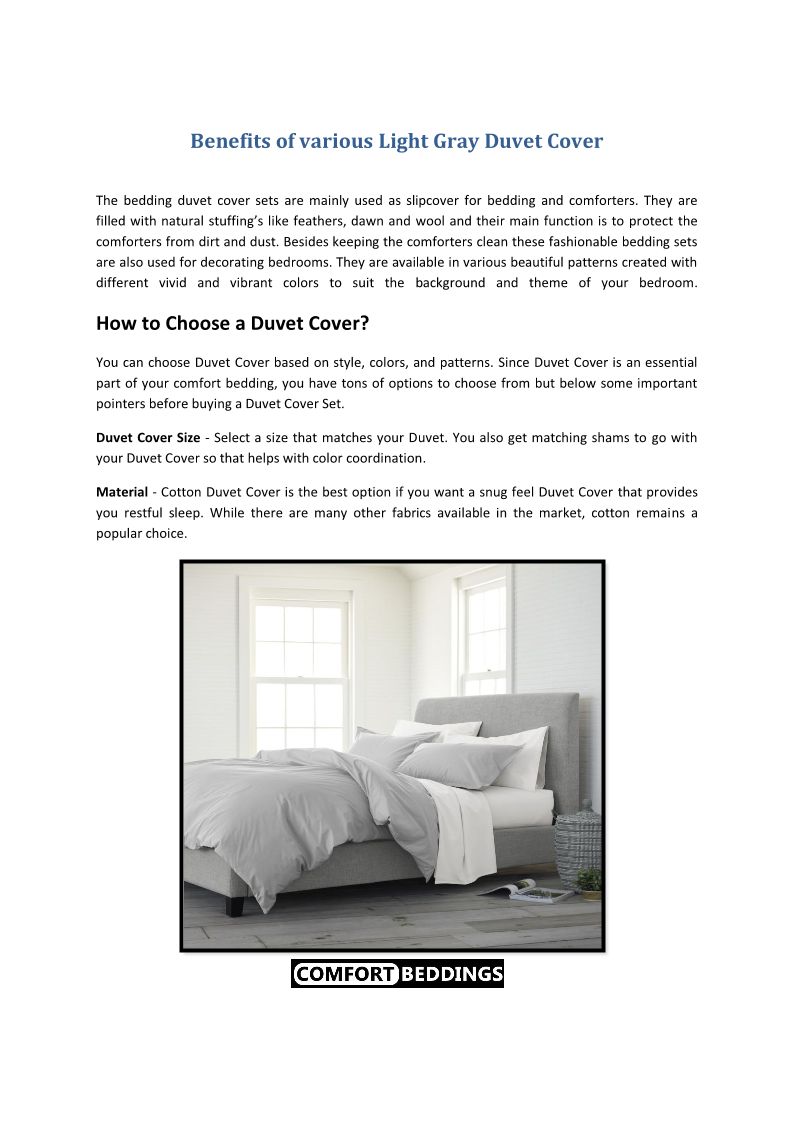 Benefits of various Light Gray Duvet Cover

The bedding duvet cover sets are mainly used as slipcover for bedding and comforters. They are filled with natural stuffing's like feathers, dawn and wool and their main function is to protect the comforters from dirt and dust. Besides keeping the comforters clean these fashionable bedding sets are also used for decorating bedrooms. They are available in various beautiful patterns created with different vivid and vibrant colors to suit the background and theme of your bedroom.

How to Choose a Duvet Cover?

You can choose Duvet Cover based on style, colors, and patterns. Since Duvet Cover is an essential part of your comfort bedding, you have tons of options to choose from but below some important pointers before buying a Duvet Cover Set.

Duvet Cover Size - Select a size that matches your Duvet. You also get matching shams to go with your Duvet Cover so that helps with color coordination.

Material - Cotton Duvet Cover is the best option if you want a snug feel Duvet Cover that provides you restful sleep. While there are many other fabrics available in the market, cotton remains a popular choice.

COMFORT BEDDINGS